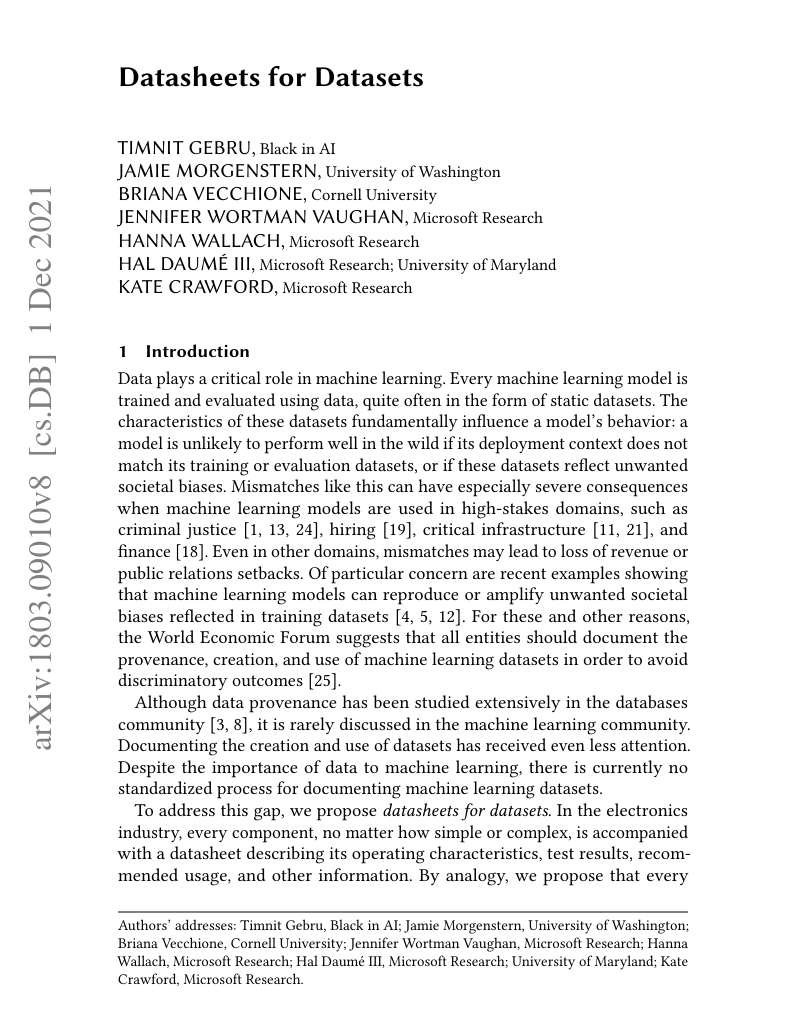 arXiv:1803.09010v8 [cs.DB] 1 Dec 2021

Datasheets for Datasets

TIMNIT GEBRU, Black in AI
JAMIE MORGENSTERN, University of Washington
BRIANA VECCHIONE, Cornell University
JENNIFER WORTMAN VAUGHAN, Microsoft Research
HANNA WALLACH, Microsoft Research
HAL DAUMÉ III, Microsoft Research; University of Maryland
KATE CRAWFORD, Microsoft Research

1 Introduction

Data plays a critical role in machine learning. Every machine learning model is trained and evaluated using data, quite often in the form of static datasets. The characteristics of these datasets fundamentally influence a model's behavior: a model is unlikely to perform well in the wild if its deployment context does not match its training or evaluation datasets, or if these datasets reflect unwanted societal biases. Mismatches like this can have especially severe consequences when machine learning models are used in high-stakes domains, such as criminal justice [1, 13, 24], hiring [19], critical infrastructure [11, 21], and finance [18]. Even in other domains, mismatches may lead to loss of revenue or public relations setbacks. Of particular concern are recent examples showing that machine learning models can reproduce or amplify unwanted societal biases reflected in training datasets [4, 5, 12]. For these and other reasons, the World Economic Forum suggests that all entities should document the provenance, creation, and use of machine learning datasets in order to avoid discriminatory outcomes [25].

Although data provenance has been studied extensively in the databases community [3, 8], it is rarely discussed in the machine learning community. Documenting the creation and use of datasets has received even less attention. Despite the importance of data to machine learning, there is currently no standardized process for documenting machine learning datasets.

To address this gap, we propose datasheets for datasets. In the electronics industry, every component, no matter how simple or complex, is accompanied with a datasheet describing its operating characteristics, test results, recommended usage, and other information. By analogy, we propose that every

Authors' addresses: Timnit Gebru, Black in AI; Jamie Morgenstern, University of Washington; Briana Vecchione, Cornell University; Jennifer Wortman Vaughan, Microsoft Research; Hanna Wallach, Microsoft Research; Hal Daumé III, Microsoft Research; University of Maryland; Kate Crawford, Microsoft Research.